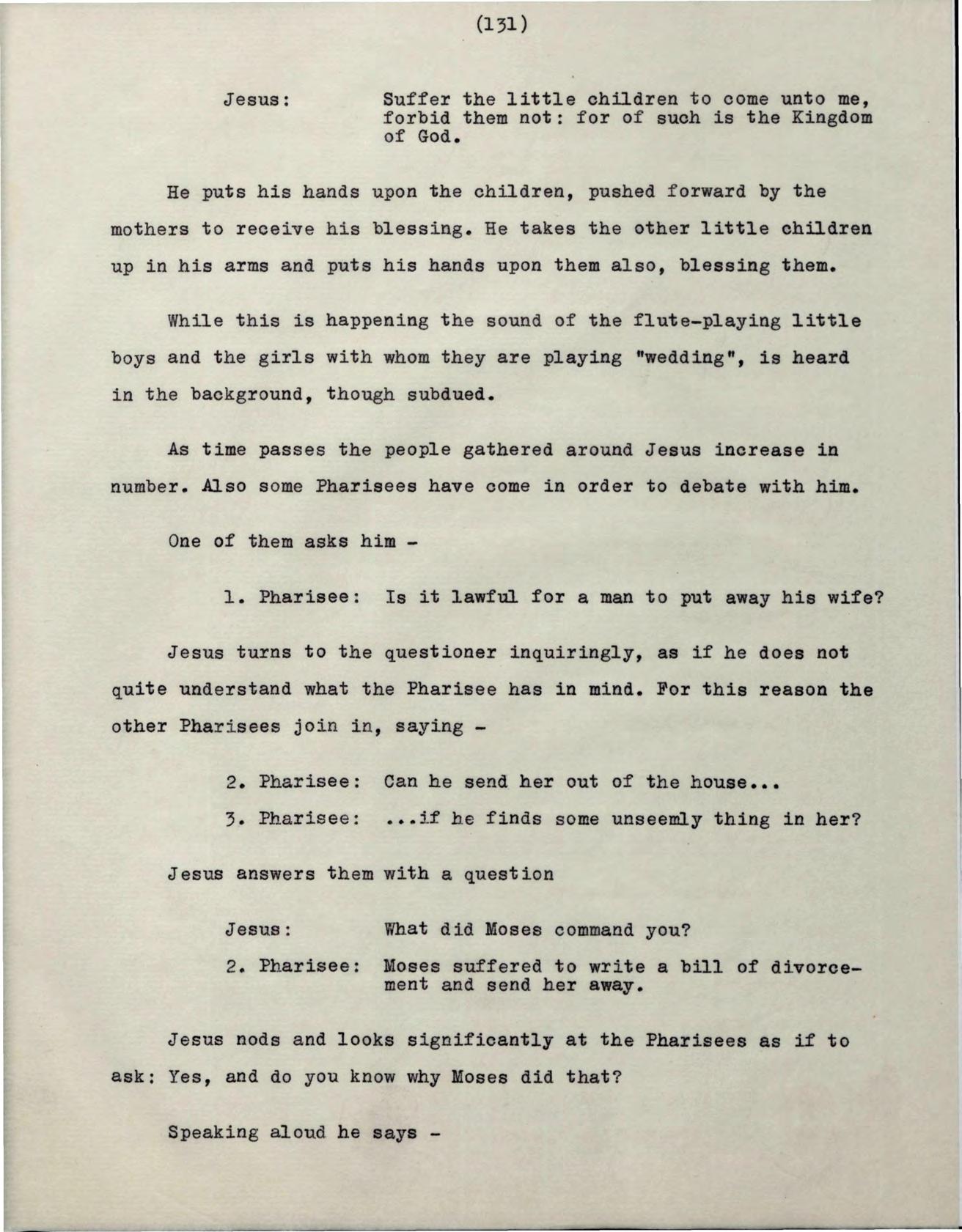 (131)

Jesus: Suffer the little children to come unto me, forbid them not: for of such is the Kingdom of God.

He puts his hands upon the children, pushed forward by the mothers to receive his blessing. He takes the other little children up in his arms and puts his hands upon them also, blessing them.

While this is happening the sound of the flute-playing little boys and the girls with whom they are playing "wedding", is heard in the background, though subdued.

As time passes the people gathered around Jesus increase in number. Also some Pharisees have come in order to debate with him.

One of them asks him -

1. Pharisee: Is it lawful for a man to put away his wife?

Jesus turns to the questioner inquiringly, as if he does not quite understand what the Pharisee has in mind. For this reason the other Pharisees join in, saying -

2. Pharisee: Can he send her out of the house...

3. Pharisee: ...if he finds some unseemly thing in her?

Jesus answers them with a question

Jesus: What did Moses command you?

2. Pharisee: Moses suffered to write a bill of divorcement and send her away.

Jesus nods and looks significantly at the Pharisees as if to ask: Yes, and do you know why Moses did that?

Speaking aloud he says -